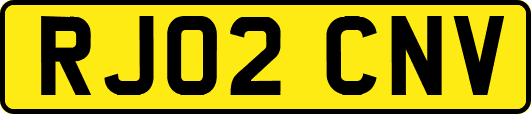 RJ02 CNV